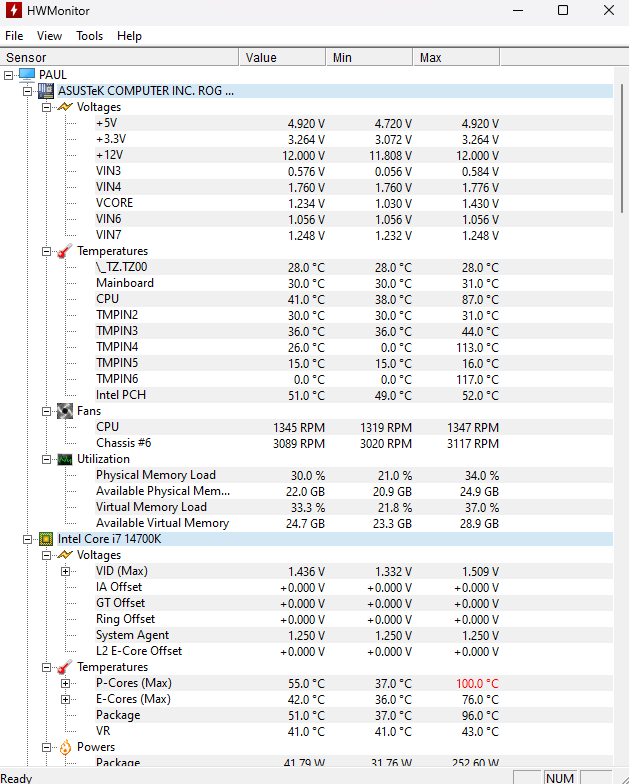 HWMonitor

File View Tools Help

| Sensor | Value | Min | Max |
|---|---|---|---|
| PAUL | | | |
| ASUSTeK COMPUTER INC. ROG ... | | | |
| Voltages | | | |
| +5V | 4.920 V | 4.720 V | 4.920 V |
| +3.3V | 3.264 V | 3.072 V | 3.264 V |
| +12V | 12.000 V | 11.808 V | 12.000 V |
| VIN3 | 0.576 V | 0.056 V | 0.584 V |
| VIN4 | 1.760 V | 1.760 V | 1.776 V |
| VCORE | 1.234 V | 1.030 V | 1.430 V |
| VIN6 | 1.056 V | 1.056 V | 1.056 V |
| VIN7 | 1.248 V | 1.232 V | 1.248 V |
| Temperatures | | | |
| \_TZ.TZ00 | 28.0 °C | 28.0 °C | 28.0 °C |
| Mainboard | 30.0 °C | 30.0 °C | 31.0 °C |
| CPU | 41.0 °C | 38.0 °C | 87.0 °C |
| TMPIN2 | 30.0 °C | 30.0 °C | 31.0 °C |
| TMPIN3 | 36.0 °C | 36.0 °C | 44.0 °C |
| TMPIN4 | 26.0 °C | 0.0 °C | 113.0 °C |
| TMPIN5 | 15.0 °C | 15.0 °C | 16.0 °C |
| TMPIN6 | 0.0 °C | 0.0 °C | 117.0 °C |
| Intel PCH | 51.0 °C | 49.0 °C | 52.0 °C |
| Fans | | | |
| CPU | 1345 RPM | 1319 RPM | 1347 RPM |
| Chassis #6 | 3089 RPM | 3020 RPM | 3117 RPM |
| Utilization | | | |
| Physical Memory Load | 30.0 % | 21.0 % | 34.0 % |
| Available Physical Mem... | 22.0 GB | 20.9 GB | 24.9 GB |
| Virtual Memory Load | 33.3 % | 21.8 % | 37.0 % |
| Available Virtual Memory | 24.7 GB | 23.3 GB | 28.9 GB |
| Intel Core i7 14700K | | | |
| Voltages | | | |
| VID (Max) | 1.436 V | 1.332 V | 1.509 V |
| IA Offset | +0.000 V | +0.000 V | +0.000 V |
| GT Offset | +0.000 V | +0.000 V | +0.000 V |
| Ring Offset | +0.000 V | +0.000 V | +0.000 V |
| System Agent | 1.250 V | 1.250 V | 1.250 V |
| L2 E-Core Offset | +0.000 V | +0.000 V | +0.000 V |
| Temperatures | | | |
| P-Cores (Max) | 55.0 °C | 37.0 °C | 100.0 °C |
| E-Cores (Max) | 42.0 °C | 36.0 °C | 76.0 °C |
| Package | 51.0 °C | 37.0 °C | 96.0 °C |
| VR | 41.0 °C | 41.0 °C | 43.0 °C |
| Powers | | | |
| Package | 41.79 W | 31.76 W | 252.60 W |

Ready NUM